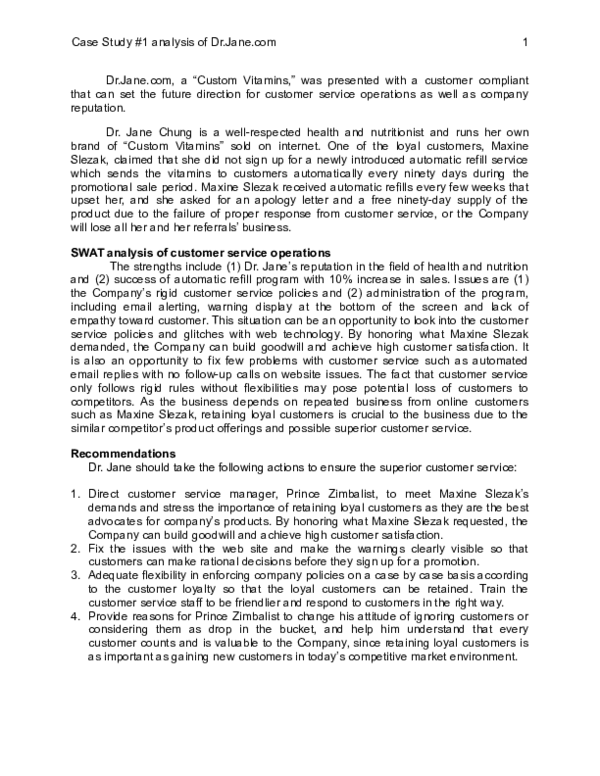 Case Study #1 analysis of Dr.Jane.com 1

Dr.Jane.com, a “Custom Vitamins,” was presented with a customer compliant that can set the future direction for customer service operations as well as company reputation.

Dr. Jane Chung is a well-respected health and nutritionist and runs her own brand of “Custom Vitamins” sold on internet. One of the loyal customers, Maxine Slezak, claimed that she did not sign up for a newly introduced automatic refill service which sends the vitamins to customers automatically every ninety days during the promotional sale period. Maxine Slezak received automatic refills every few weeks that upset her, and she asked for an apology letter and a free ninety-day supply of the product due to the failure of proper response from customer service, or the Company will lose all her and her referrals’ business.

SWAT analysis of customer service operations
The strengths include (1) Dr. Jane’s reputation in the field of health and nutrition and (2) success of automatic refill program with 10% increase in sales. Issues are (1) the Company’s rigid customer service policies and (2) administration of the program, including email alerting, warning display at the bottom of the screen and lack of empathy toward customer. This situation can be an opportunity to look into the customer service policies and glitches with web technology. By honoring what Maxine Slezak demanded, the Company can build goodwill and achieve high customer satisfaction. It is also an opportunity to fix few problems with customer service such as automated email replies with no follow-up calls on website issues. The fact that customer service only follows rigid rules without flexibilities may pose potential loss of customers to competitors. As the business depends on repeated business from online customers such as Maxine Slezak, retaining loyal customers is crucial to the business due to the similar competitor’s product offerings and possible superior customer service.

Recommendations
Dr. Jane should take the following actions to ensure the superior customer service:

1. Direct customer service manager, Prince Zimbalist, to meet Maxine Slezak’s demands and stress the importance of retaining loyal customers as they are the best advocates for company’s products. By honoring what Maxine Slezak requested, the Company can build goodwill and achieve high customer satisfaction.
2. Fix the issues with the web site and make the warnings clearly visible so that customers can make rational decisions before they sign up for a promotion.
3. Adequate flexibility in enforcing company policies on a case by case basis according to the customer loyalty so that the loyal customers can be retained. Train the customer service staff to be friendlier and respond to customers in the right way.
4. Provide reasons for Prince Zimbalist to change his attitude of ignoring customers or considering them as drop in the bucket, and help him understand that every customer counts and is valuable to the Company, since retaining loyal customers is as important as gaining new customers in today’s competitive market environment.